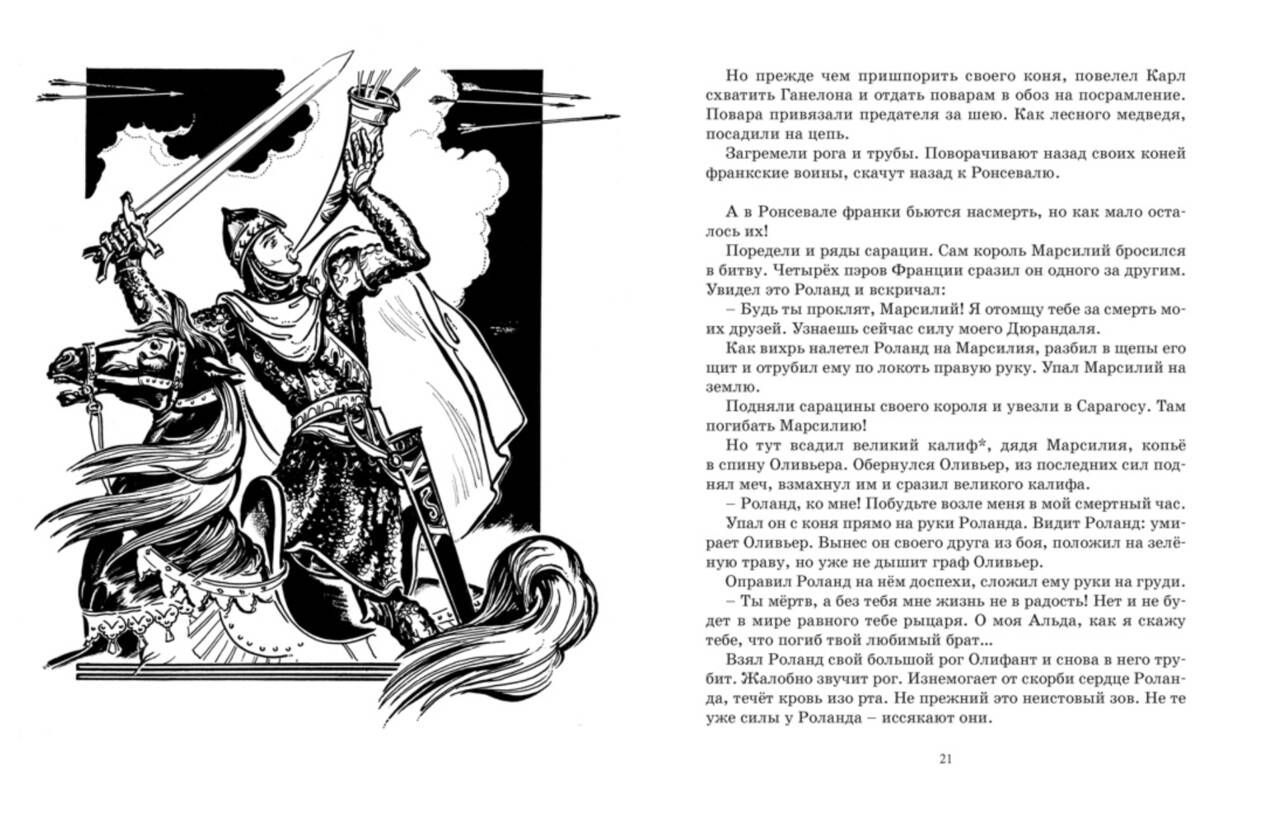 Но прежде чем пришпорить своего коня, повелел Карл схватить Ганелона и отдать поварам в обоз на посрамление. Повара привязали предателя за шею. Как лесного медведя, посадили на цепь.

Загремели рога и трубы. Поворачивают назад своих коней франкские воины, скачут назад к Ронсевалю.

А в Ронсевале франки бьются насмерть, но как мало осталось их!

Поредели и ряды сарацин. Сам король Марсилий бросился в битву. Четырёх пэров Франции сразил он одного за другим. Увидел это Роланд и вскричал:

– Будь ты проклят, Марсилий! Я отомщу тебе за смерть моих друзей. Узнаешь сейчас силу моего Дюрандаля.

Как вихрь налетел Роланд на Марсилия, разбил в щепы его щит и отрубил ему по локоть правую руку. Упал Марсилий на землю.

Подняли сарацины своего короля и увезли в Сарагосу. Там погибать Марсилию!

Но тут всадил великий калиф*, дядя Марсилия, копьё в спину Оливьера. Обернулся Оливьер, из последних сил поднял меч, взмахнул им и сразил великого калифа.

– Роланд, ко мне! Побудьте возле меня в мой смертный час.

Упал он с коня прямо на руки Роланда. Видит Роланд: умирает Оливьер. Вынес он своего друга из боя, положил на зелёную траву, но уже не дышит граф Оливьер.

Оправил Роланд на нём доспехи, сложил ему руки на груди.

– Ты мёртв, а без тебя мне жизнь не в радость! Нет и не будет в мире равного тебе рыцаря. О моя Альда, как я скажу тебе, что погиб твой любимый брат...

Взял Роланд свой большой рог Олифант и снова в него трубит. Жалобно звучит рог. Изнемогает от скорби сердце Роланда, течёт кровь изо рта. Не прежний это неистовый зов. Не те уже силы у Роланда – иссякают они.

21